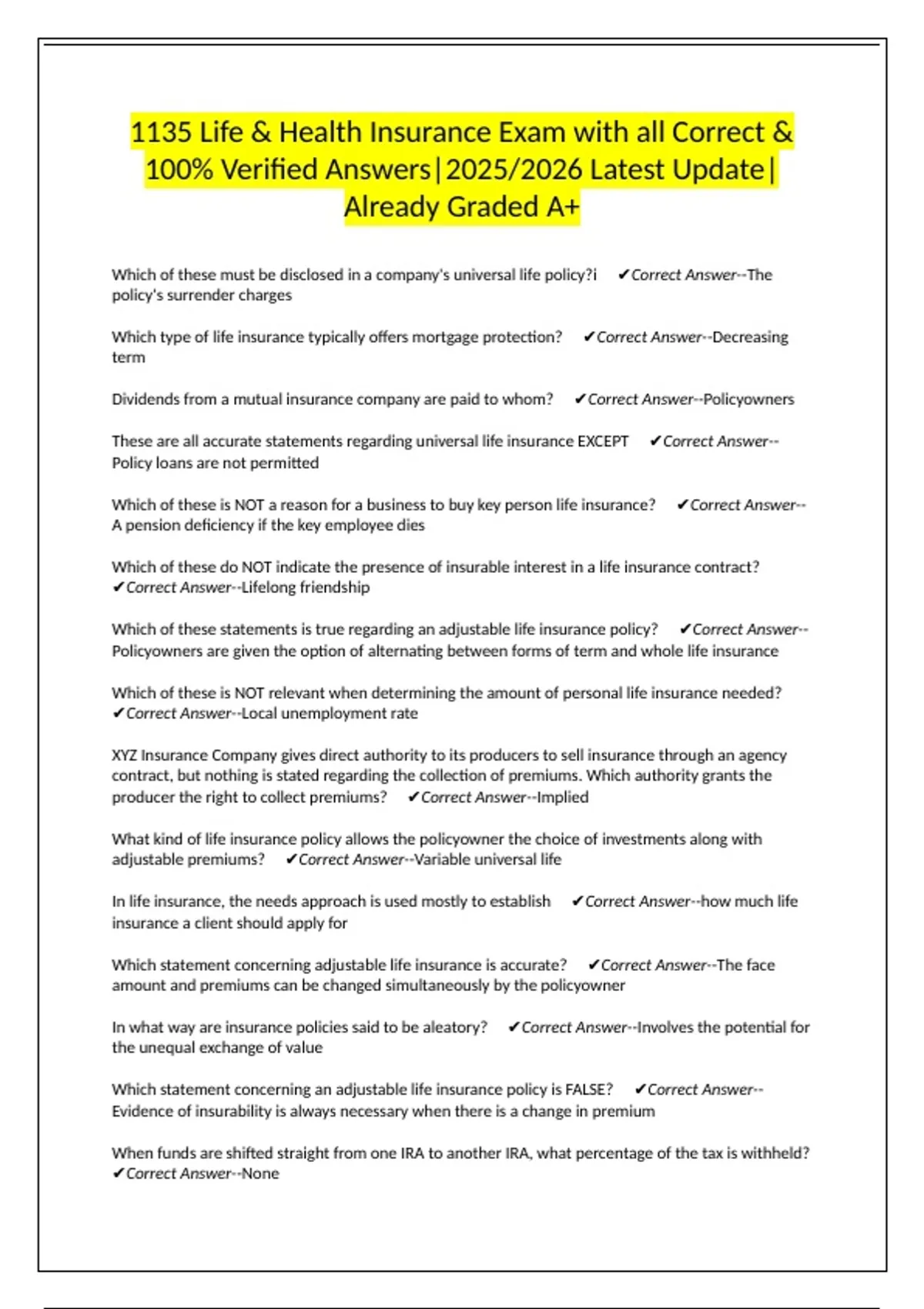 1135 Life & Health Insurance Exam with all Correct & 100% Verified Answers|2025/2026 Latest Update| Already Graded A+

Which of these must be disclosed in a company's universal life policy?i ✔Correct Answer--The policy's surrender charges

Which type of life insurance typically offers mortgage protection? ✔Correct Answer--Decreasing term

Dividends from a mutual insurance company are paid to whom? ✔Correct Answer--Policyowners

These are all accurate statements regarding universal life insurance EXCEPT ✔Correct Answer--Policy loans are not permitted

Which of these is NOT a reason for a business to buy key person life insurance? ✔Correct Answer--A pension deficiency if the key employee dies

Which of these do NOT indicate the presence of insurable interest in a life insurance contract? ✔Correct Answer--Lifelong friendship

Which of these statements is true regarding an adjustable life insurance policy? ✔Correct Answer--Policyowners are given the option of alternating between forms of term and whole life insurance

Which of these is NOT relevant when determining the amount of personal life insurance needed? ✔Correct Answer--Local unemployment rate

XYZ Insurance Company gives direct authority to its producers to sell insurance through an agency contract, but nothing is stated regarding the collection of premiums. Which authority grants the producer the right to collect premiums? ✔Correct Answer--Implied

What kind of life insurance policy allows the policyowner the choice of investments along with adjustable premiums? ✔Correct Answer--Variable universal life

In life insurance, the needs approach is used mostly to establish ✔Correct Answer--how much life insurance a client should apply for

Which statement concerning adjustable life insurance is accurate? ✔Correct Answer--The face amount and premiums can be changed simultaneously by the policyowner

In what way are insurance policies said to be aleatory? ✔Correct Answer--Involves the potential for the unequal exchange of value

Which statement concerning an adjustable life insurance policy is FALSE? ✔Correct Answer--Evidence of insurability is always necessary when there is a change in premium

When funds are shifted straight from one IRA to another IRA, what percentage of the tax is withheld? ✔Correct Answer--None